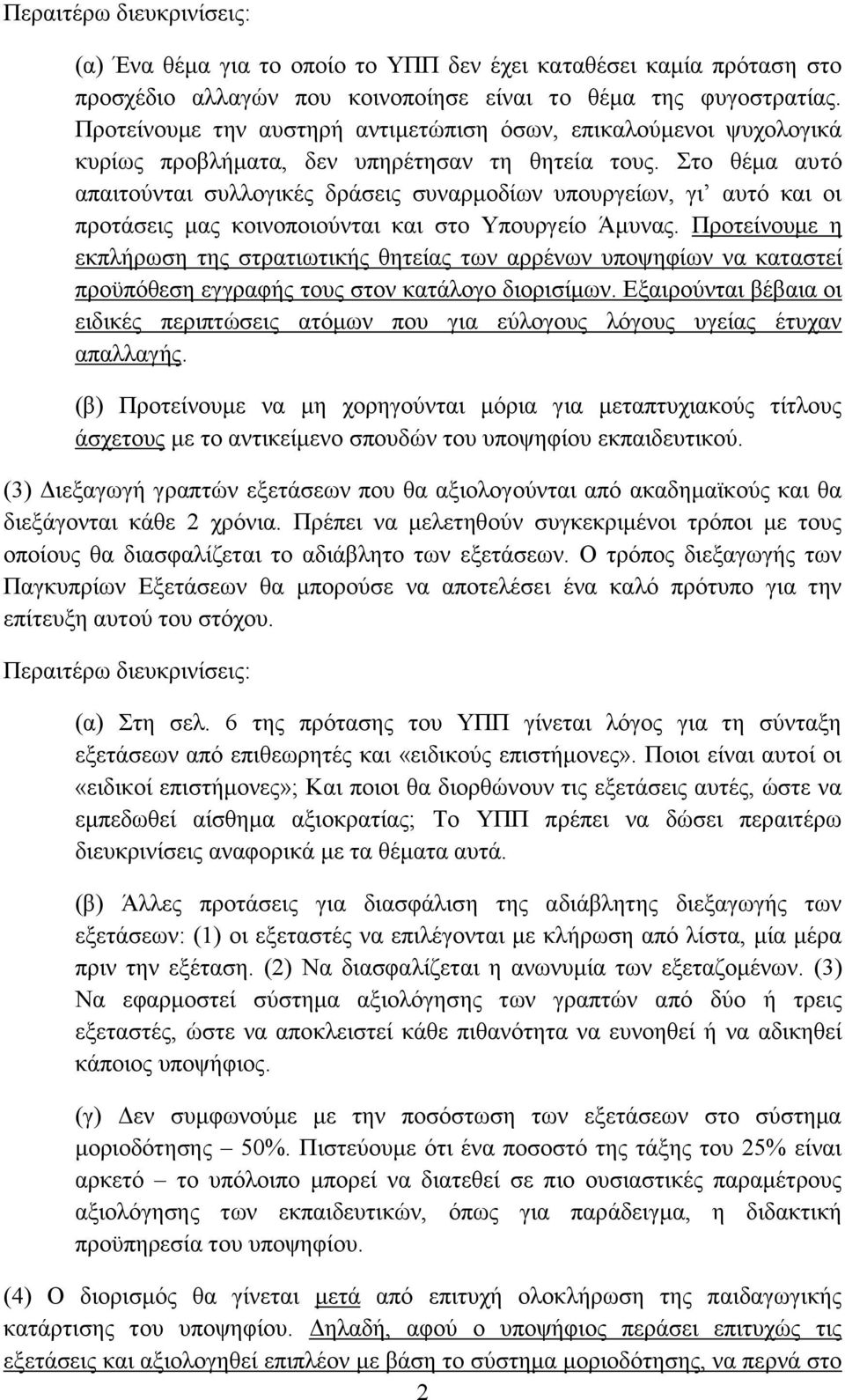 Περαιτέρω διευκρινίσεις:

(α) Ένα θέμα για το οποίο το ΥΠΠ δεν έχει καταθέσει καμία πρόταση στο προσχέδιο αλλαγών που κοινοποίησε είναι το θέμα της φυγοστρατίας. Προτείνουμε την αυστηρή αντιμετώπιση όσων, επικαλούμενοι ψυχολογικά κυρίως προβλήματα, δεν υπηρέτησαν τη θητεία τους. Στο θέμα αυτό απαιτούνται συλλογικές δράσεις συναρμοδίων υπουργείων, γι' αυτό και οι προτάσεις μας κοινοποιούνται και στο Υπουργείο Άμυνας. Προτείνουμε η εκπλήρωση της στρατιωτικής θητείας των αρρένων υποψηφίων να καταστεί προϋπόθεση εγγραφής τους στον κατάλογο διορισίμων. Εξαιρούνται βέβαια οι ειδικές περιπτώσεις ατόμων που για εύλογους λόγους υγείας έτυχαν απαλλαγής.

(β) Προτείνουμε να μη χορηγούνται μόρια για μεταπτυχιακούς τίτλους άσχετους με το αντικείμενο σπουδών του υποψηφίου εκπαιδευτικού.

(3) Διεξαγωγή γραπτών εξετάσεων που θα αξιολογούνται από ακαδημαϊκούς και θα διεξάγονται κάθε 2 χρόνια. Πρέπει να μελετηθούν συγκεκριμένοι τρόποι με τους οποίους θα διασφαλίζεται το αδιάβλητο των εξετάσεων. Ο τρόπος διεξαγωγής των Παγκυπρίων Εξετάσεων θα μπορούσε να αποτελέσει ένα καλό πρότυπο για την επίτευξη αυτού του στόχου.

Περαιτέρω διευκρινίσεις:

(α) Στη σελ. 6 της πρότασης του ΥΠΠ γίνεται λόγος για τη σύνταξη εξετάσεων από επιθεωρητές και «ειδικούς επιστήμονες». Ποιοι είναι αυτοί οι «ειδικοί επιστήμονες»; Και ποιοι θα διορθώνουν τις εξετάσεις αυτές, ώστε να εμπεδωθεί αίσθημα αξιοκρατίας; Το ΥΠΠ πρέπει να δώσει περαιτέρω διευκρινίσεις αναφορικά με τα θέματα αυτά.

(β) Άλλες προτάσεις για διασφάλιση της αδιάβλητης διεξαγωγής των εξετάσεων: (1) οι εξεταστές να επιλέγονται με κλήρωση από λίστα, μία μέρα πριν την εξέταση. (2) Να διασφαλίζεται η ανωνυμία των εξεταζομένων. (3) Να εφαρμοστεί σύστημα αξιολόγησης των γραπτών από δύο ή τρεις εξεταστές, ώστε να αποκλειστεί κάθε πιθανότητα να ευνοηθεί ή να αδικηθεί κάποιος υποψήφιος.

(γ) Δεν συμφωνούμε με την ποσόστωση των εξετάσεων στο σύστημα μοριοδότησης – 50%. Πιστεύουμε ότι ένα ποσοστό της τάξης του 25% είναι αρκετό – το υπόλοιπο μπορεί να διατεθεί σε πιο ουσιαστικές παραμέτρους αξιολόγησης των εκπαιδευτικών, όπως για παράδειγμα, η διδακτική προϋπηρεσία του υποψηφίου.

(4) Ο διορισμός θα γίνεται μετά από επιτυχή ολοκλήρωση της παιδαγωγικής κατάρτισης του υποψηφίου. Δηλαδή, αφού ο υποψήφιος περάσει επιτυχώς τις εξετάσεις και αξιολογηθεί επιπλέον με βάση το σύστημα μοριοδότησης, να περνά στο

2